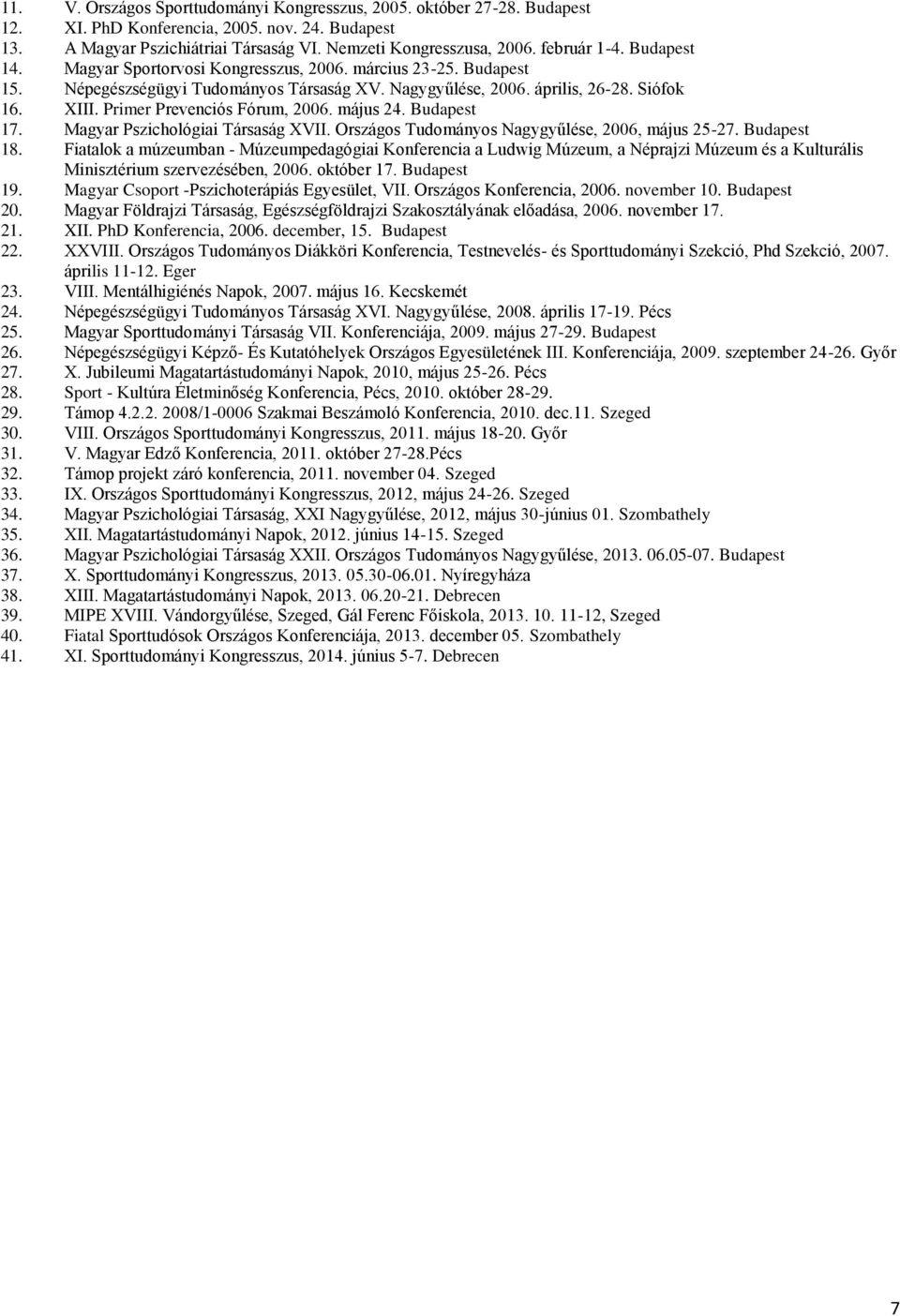 11. V. Országos Sporttudományi Kongresszus, 2005. október 27-28. Budapest
12. XI. PhD Konferencia, 2005. nov. 24. Budapest
13. A Magyar Pszichiátriai Társaság VI. Nemzeti Kongresszusa, 2006. február 1-4. Budapest
14. Magyar Sportorvosi Kongresszus, 2006. március 23-25. Budapest
15. Népegészségügyi Tudományos Társaság XV. Nagygyűlése, 2006. április, 26-28. Siófok
16. XIII. Primer Prevenciós Fórum, 2006. május 24. Budapest
17. Magyar Pszichológiai Társaság XVII. Országos Tudományos Nagygyűlése, 2006, május 25-27. Budapest
18. Fiatalok a múzeumban - Múzeumpedagógiai Konferencia a Ludwig Múzeum, a Néprajzi Múzeum és a Kulturális Minisztérium szervezésében, 2006. október 17. Budapest
19. Magyar Csoport -Pszichoterápiás Egyesület, VII. Országos Konferencia, 2006. november 10. Budapest
20. Magyar Földrajzi Társaság, Egészségföldrajzi Szakosztályának előadása, 2006. november 17.
21. XII. PhD Konferencia, 2006. december, 15. Budapest
22. XXVIII. Országos Tudományos Diákköri Konferencia, Testnevelés- és Sporttudományi Szekció, Phd Szekció, 2007. április 11-12. Eger
23. VIII. Mentálhigiénés Napok, 2007. május 16. Kecskemét
24. Népegészségügyi Tudományos Társaság XVI. Nagygyűlése, 2008. április 17-19. Pécs
25. Magyar Sporttudományi Társaság VII. Konferenciája, 2009. május 27-29. Budapest
26. Népegészségügyi Képző- És Kutatóhelyek Országos Egyesületének III. Konferenciája, 2009. szeptember 24-26. Győr
27. X. Jubileumi Magatartástudományi Napok, 2010, május 25-26. Pécs
28. Sport - Kultúra Életminőség Konferencia, Pécs, 2010. október 28-29.
29. Támop 4.2.2. 2008/1-0006 Szakmai Beszámoló Konferencia, 2010. dec.11. Szeged
30. VIII. Országos Sporttudományi Kongresszus, 2011. május 18-20. Győr
31. V. Magyar Edző Konferencia, 2011. október 27-28.Pécs
32. Támop projekt záró konferencia, 2011. november 04. Szeged
33. IX. Országos Sporttudományi Kongresszus, 2012, május 24-26. Szeged
34. Magyar Pszichológiai Társaság, XXI Nagygyűlése, 2012, május 30-június 01. Szombathely
35. XII. Magatartástudományi Napok, 2012. június 14-15. Szeged
36. Magyar Pszichológiai Társaság XXII. Országos Tudományos Nagygyűlése, 2013. 06.05-07. Budapest
37. X. Sporttudományi Kongresszus, 2013. 05.30-06.01. Nyíregyháza
38. XIII. Magatartástudományi Napok, 2013. 06.20-21. Debrecen
39. MIPE XVIII. Vándorgyűlése, Szeged, Gál Ferenc Főiskola, 2013. 10. 11-12, Szeged
40. Fiatal Sporttudósok Országos Konferenciája, 2013. december 05. Szombathely
41. XI. Sporttudományi Kongresszus, 2014. június 5-7. Debrecen

7